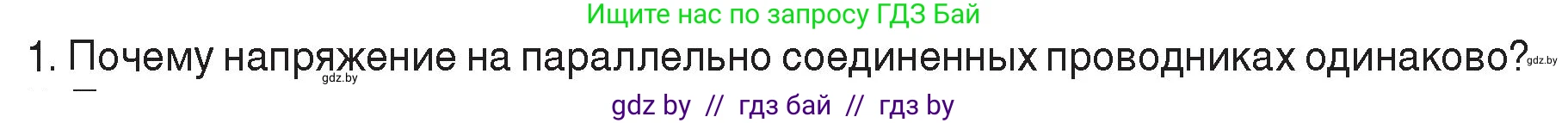 Ищите нас по запросу ГДЗ Бай

1. Почему напряжение на параллельно соединенных проводниках одинаково? gdz.by

gdz.by

gdz by // гдз бай // гдз by